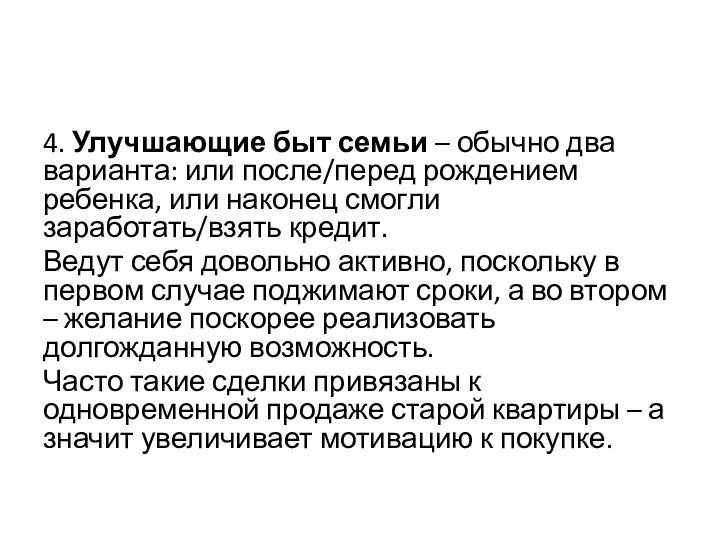 4. Улучшающие быт семьи – обычно два варианта: или после/перед рождением ребенка, или наконец смогли заработать/взять кредит.

Ведут себя довольно активно, поскольку в первом случае поджимают сроки, а во втором – желание поскорее реализовать долгожданную возможность.

Часто такие сделки привязаны к одновременной продаже старой квартиры – а значит увеличивает мотивацию к покупке.